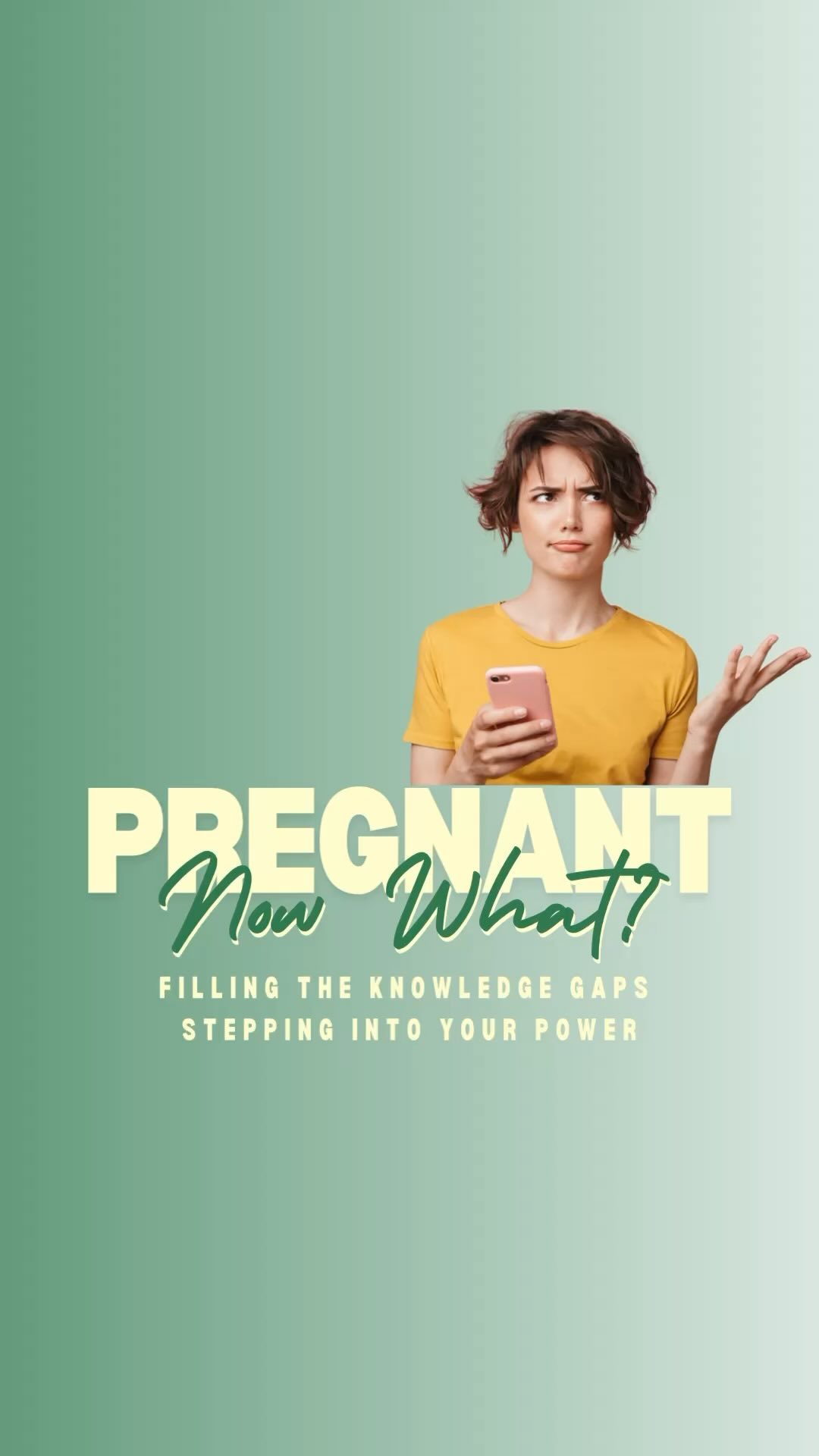 PREGNANT
Now What?
FILLING THE KNOWLEDGE GAPS
STEPPING INTO YOUR POWER